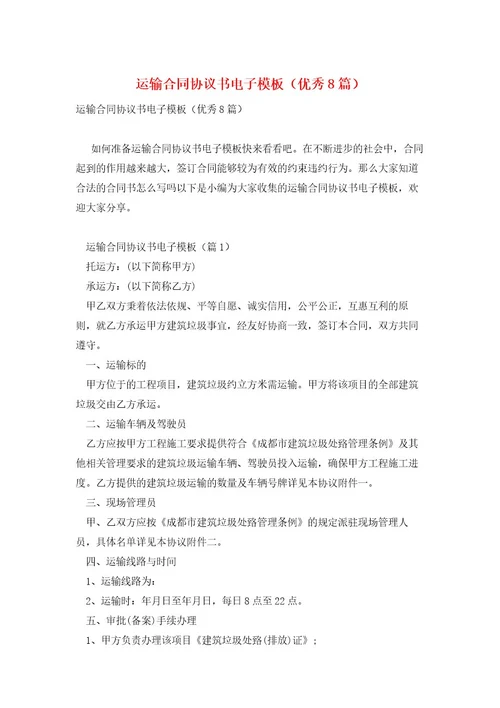 运输合同协议书电子模板（优秀8篇）

运输合同协议书电子模板（优秀8篇）

如何准备运输合同协议书电子模板快来看看吧。在不断进步的社会中，合同起到的作用越来越大，签订合同能够较为有效的约束违约行为。那么大家知道合法的合同书怎么写吗以下是小编为大家收集的运输合同协议书电子模板，欢迎大家分享。

运输合同协议书电子模板（篇1）

托运方：（以下简称甲方）

承运方：（以下简称乙方）

甲乙双方秉着依法依规、平等自愿、诚实信用，公平公正，互惠互利的原则，就乙方承运甲方建筑垃圾事宜，经友好协商一致，签订本合同，双方共同遵守。

一、运输标的

甲方位于的工程项目，建筑垃圾约立方米需运输。甲方将该项目的全部建筑垃圾交由乙方承运。

二、运输车辆及驾驶员

乙方应按甲方工程施工要求提供符合《成都市建筑垃圾处路管理条例》及其他相关管理要求的建筑垃圾运输车辆、驾驶员投入运输，确保甲方工程施工进度。乙方提供的建筑垃圾运输的数量及车辆号牌详见本协议附件一。

三、现场管理员

甲、乙双方应按《成都市建筑垃圾处路管理条例》的规定派驻现场管理人员，具体名单详见本协议附件二。

四、运输线路与时间

1、运输线路为：

2、运输时：年月日至年月日，每日8点至22点。

五、审批(备案)手续办理

1、甲方负责办理该项目《建筑垃圾处路(排放)证》；